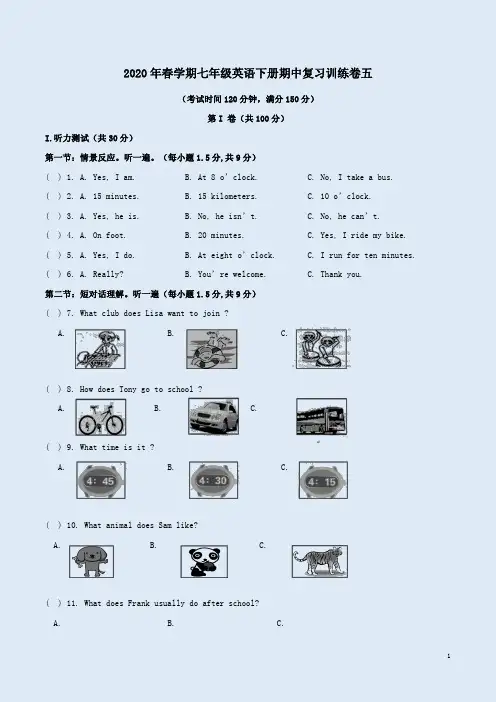 2020年春学期七年级英语下册期中复习训练卷五

（考试时间120分钟，满分150分）

第I卷（共100分）

I.听力测试（共30分）

第一节：情景反应。听一遍。（每小题1.5分,共9分）

( ) 1. A. Yes, I am. B. At 8 o' clock. C. No, I take a bus.

( ) 2. A. 15 minutes. B. 15 kilometers. C. 10 o' clock.

( ) 3. A. Yes, he is. B. No, he isn' t. C. No, he can' t.

( ) 4. A. On foot. B. 20 minutes. C. Yes, I ride my bike.

( ) 5. A. Yes, I do. B. At eight o' clock. C. I run for ten minutes.

( ) 6. A. Really? B. You' re welcome. C. Thank you.

第二节：短对话理解。听一遍（每小题1.5分,共9分）

( ) 7. What club does Lisa want to join ?

A. B. C.

( ) 8. How does Tony go to school ?

A. B. C.

( ) 9. What time is it ?

A. 4: 45 B. 4: 30 C. 4: 15

( ) 10. What animal does Sam like?

A. B. C.

( ) 11. What does Frank usually do after school?

A. B. C.

1